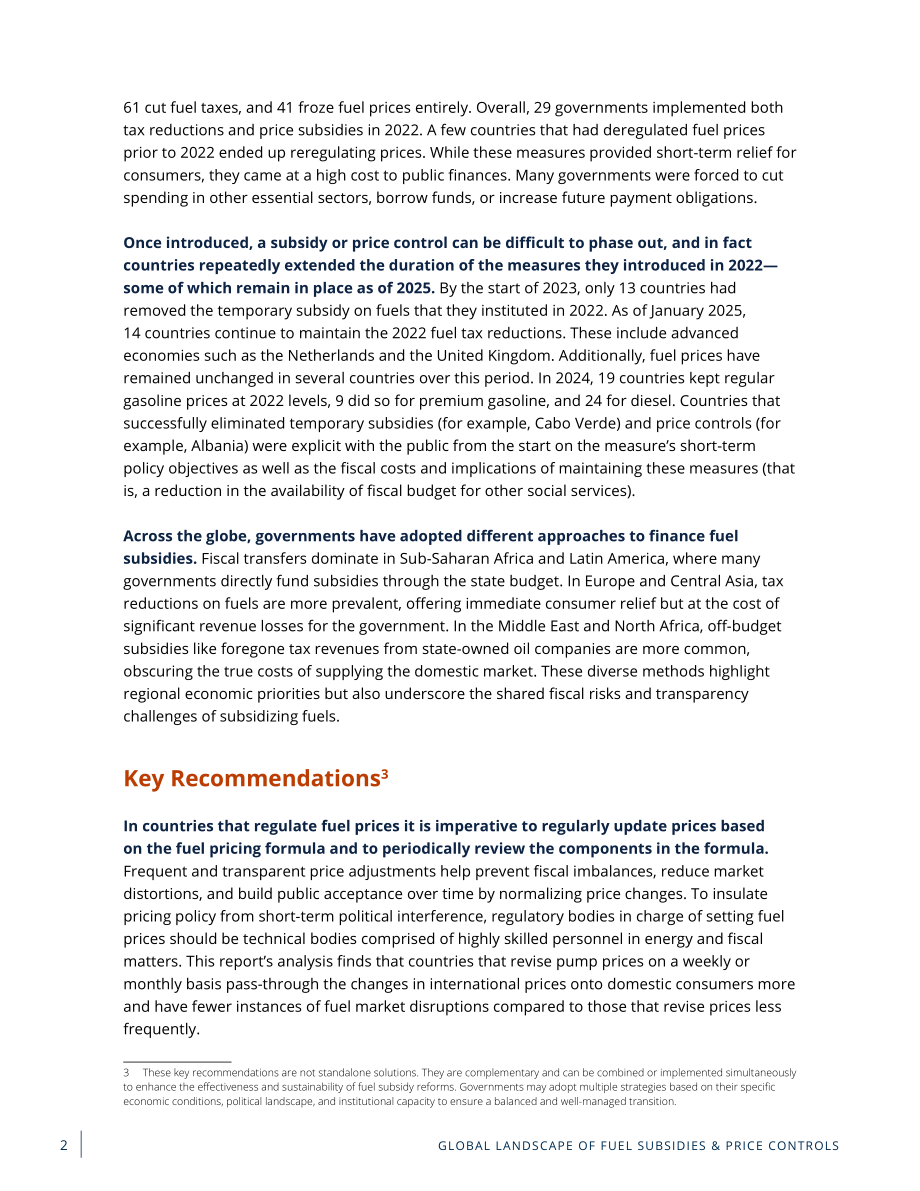 61 cut fuel taxes, and 41 froze fuel prices entirely. Overall, 29 governments implemented both tax reductions and price subsidies in 2022. A few countries that had deregulated fuel prices prior to 2022 ended up reregulating prices. While these measures provided short-term relief for consumers, they came at a high cost to public finances. Many governments were forced to cut spending in other essential sectors, borrow funds, or increase future payment obligations.

Once introduced, a subsidy or price control can be difficult to phase out, and in fact countries repeatedly extended the duration of the measures they introduced in 2022—some of which remain in place as of 2025. By the start of 2023, only 13 countries had removed the temporary subsidy on fuels that they instituted in 2022. As of January 2025, 14 countries continue to maintain the 2022 fuel tax reductions. These include advanced economies such as the Netherlands and the United Kingdom. Additionally, fuel prices have remained unchanged in several countries over this period. In 2024, 19 countries kept regular gasoline prices at 2022 levels, 9 did so for premium gasoline, and 24 for diesel. Countries that successfully eliminated temporary subsidies (for example, Cabo Verde) and price controls (for example, Albania) were explicit with the public from the start on the measure's short-term policy objectives as well as the fiscal costs and implications of maintaining these measures (that is, a reduction in the availability of fiscal budget for other social services).

Across the globe, governments have adopted different approaches to finance fuel subsidies. Fiscal transfers dominate in Sub-Saharan Africa and Latin America, where many governments directly fund subsidies through the state budget. In Europe and Central Asia, tax reductions on fuels are more prevalent, offering immediate consumer relief but at the cost of significant revenue losses for the government. In the Middle East and North Africa, off-budget subsidies like foregone tax revenues from state-owned oil companies are more common, obscuring the true costs of supplying the domestic market. These diverse methods highlight regional economic priorities but also underscore the shared fiscal risks and transparency challenges of subsidizing fuels.

Key Recommendations$^{3}$

In countries that regulate fuel prices it is imperative to regularly update prices based on the fuel pricing formula and to periodically review the components in the formula. Frequent and transparent price adjustments help prevent fiscal imbalances, reduce market distortions, and build public acceptance over time by normalizing price changes. To insulate pricing policy from short-term political interference, regulatory bodies in charge of setting fuel prices should be technical bodies comprised of highly skilled personnel in energy and fiscal matters. This report's analysis finds that countries that revise pump prices on a weekly or monthly basis pass-through the changes in international prices onto domestic consumers more and have fewer instances of fuel market disruptions compared to those that revise prices less frequently.

3 These key recommendations are not standalone solutions. They are complementary and can be combined or implemented simultaneously to enhance the effectiveness and sustainability of fuel subsidy reforms. Governments may adopt multiple strategies based on their specific economic conditions, political landscape, and institutional capacity to ensure a balanced and well-managed transition.

2 GLOBAL LANDSCAPE OF FUEL SUBSIDIES & PRICE CONTROLS